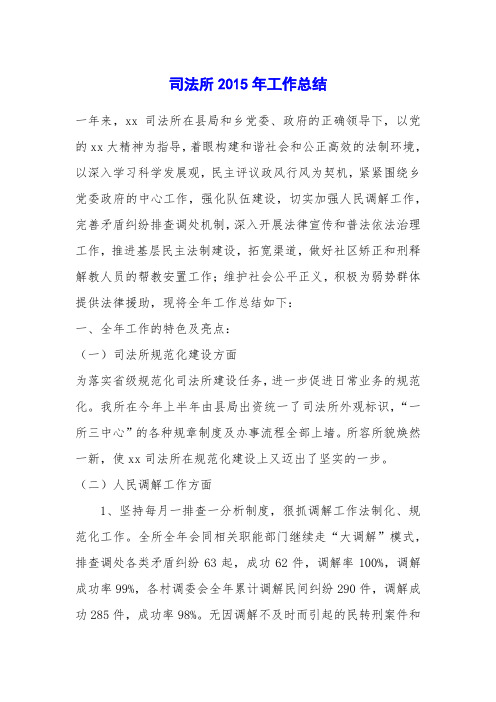 司法所 2015 年工作总结

一年来，xx 司法所在县局和乡党委、政府的正确领导下，以党的 xx 大精神为指导，着眼构建和谐社会和公正高效的法制环境，以深入学习科学发展观，民主评议政风行风为契机，紧紧围绕乡党委政府的中心工作，强化队伍建设，切实加强人民调解工作，完善矛盾纠纷排查调处机制，深入开展法律宣传和普法依法治理工作，推进基层民主法制建设，拓宽渠道，做好社区矫正和刑释解教人员的帮教安置工作；维护社会公平正义，积极为弱势群体提供法律援助，现将全年工作总结如下：

一、全年工作的特色及亮点：

（一）司法所规范化建设方面

为落实省级规范化司法所建设任务，进一步促进日常业务的规范化。我所在今年上半年由县局出资统一了司法所外观标识，“一所三中心”的各种规章制度及办事流程全部上墙。所容所貌焕然一新，使 xx 司法所在规范化建设上又迈出了坚实的一步。

（二）人民调解工作方面

1、坚持每月一排查一分析制度，狠抓调解工作法制化、规范化工作。全所全年会同相关职能部门继续走“大调解”模式，排查调处各类矛盾纠纷 63 起，成功 62 件，调解率 100%，调解成功率 99%，各村调委会全年累计调解民间纠纷 290 件，调解成功 285 件，成功率 98%。无因调解不及时而引起的民转刑案件和